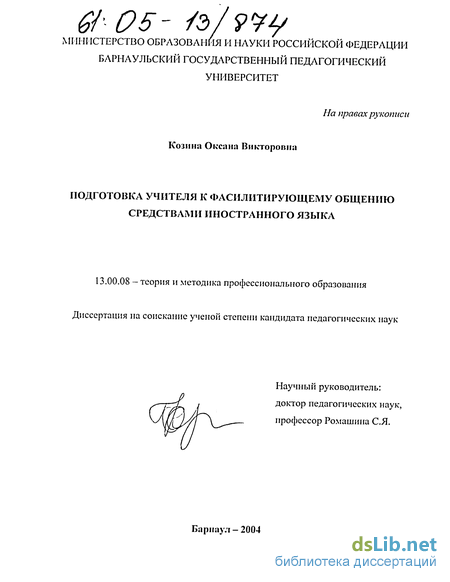 61:05-13/874

МИНИСТЕРСТВО ОБРАЗОВАНИЯ И НАУКИ РОССИЙСКОЙ ФЕДЕРАЦИИ
БАРНАУЛЬСКИЙ ГОСУДАРСТВЕННЫЙ ПЕДАГОГИЧЕСКИЙ УНИВЕРСИТЕТ

На правах рукописи

Козина Оксана Викторовна

ПОДГОТОВКА УЧИТЕЛЯ К ФАСИЛИТИРУЮЩЕМУ ОБЩЕНИЮ СРЕДСТВАМИ ИНОСТРАННОГО ЯЗЫКА

13.00.08 – теория и методика профессионального образования

Диссертация на соискание ученой степени кандидата педагогических наук

Научный руководитель:
доктор педагогических наук,
профессор Ромашина С.Я.

Барнаул – 2004

dsLib.net
библиотека диссертаций